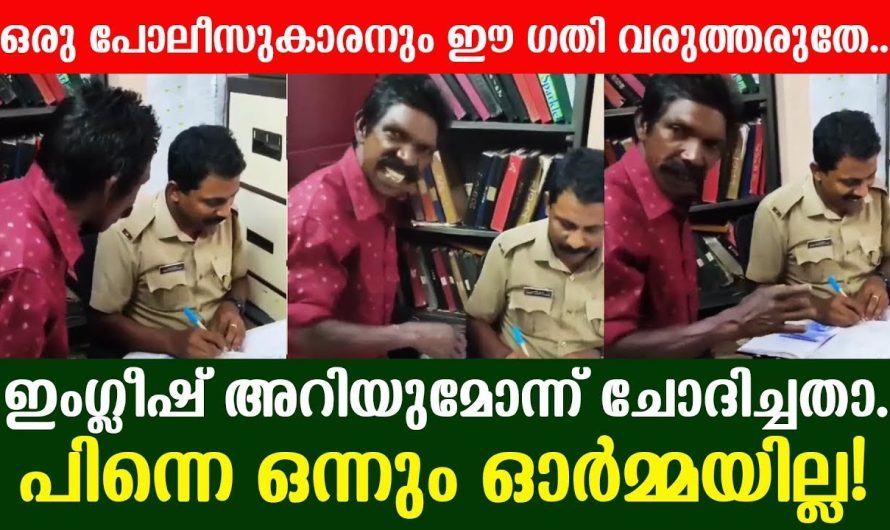 ഒരു പോലീസുകാരനും ഈ ഗതി വരുത്തരുതേ..

ഇംഗ്ലീഷ് അറിയുമോന്ന് ചോദിച്ചതാ.
പിന്നെ ഒന്നും ഓർമ്മയില്ല!